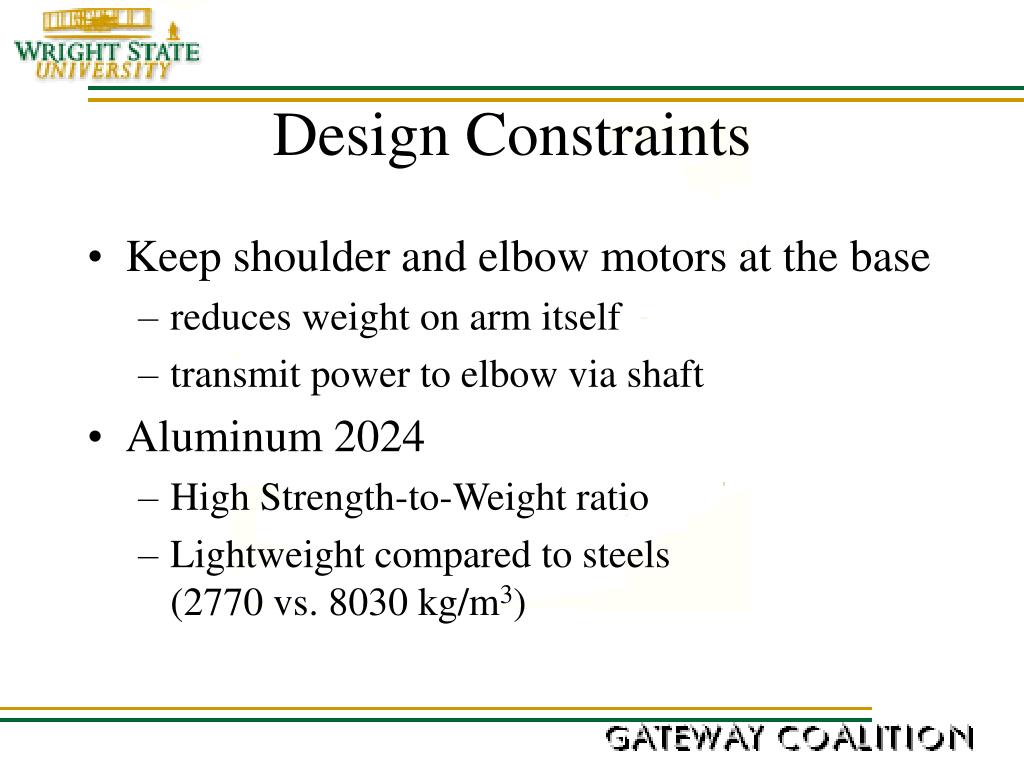 WRIGHT STATE UNIVERSITY

Design Constraints

• Keep shoulder and elbow motors at the base
– reduces weight on arm itself
– transmit power to elbow via shaft
• Aluminum 2024
– High Strength-to-Weight ratio
– Lightweight compared to steels (2770 vs. 8030 kg/m$^3$)

GATEWAY COALITION